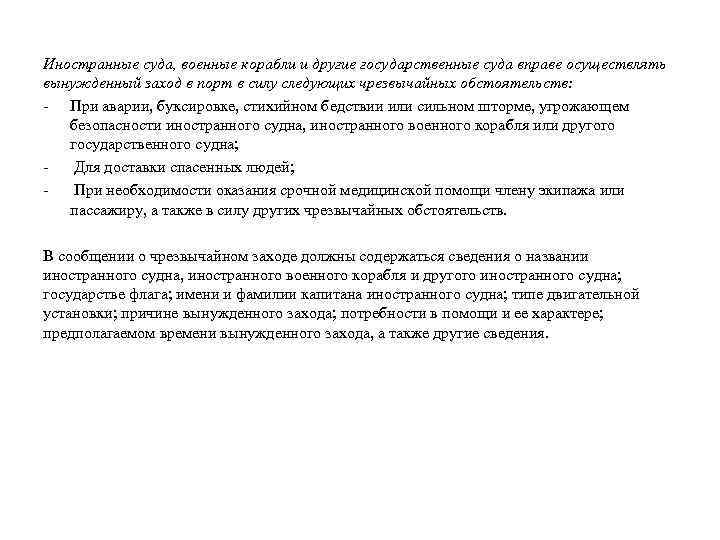 Иностранные суда, военные корабли и другие государственные суда вправе осуществлять вынужденный заход в порт в силу следующих чрезвычайных обстоятельств:

- При аварии, буксировке, стихийном бедствии или сильном шторме, угрожающем безопасности иностранного судна, иностранного военного корабля или другого государственного судна;
- Для доставки спасенных людей;
- При необходимости оказания срочной медицинской помощи члену экипажа или пассажиру, а также в силу других чрезвычайных обстоятельств.

В сообщении о чрезвычайном заходе должны содержаться сведения о названии иностранного судна, иностранного военного корабля и другого иностранного судна; государстве флага; имени и фамилии капитана иностранного судна; типе двигательной установки; причине вынужденного захода; потребности в помощи и ее характере; предполагаемом времени вынужденного захода, а также другие сведения.